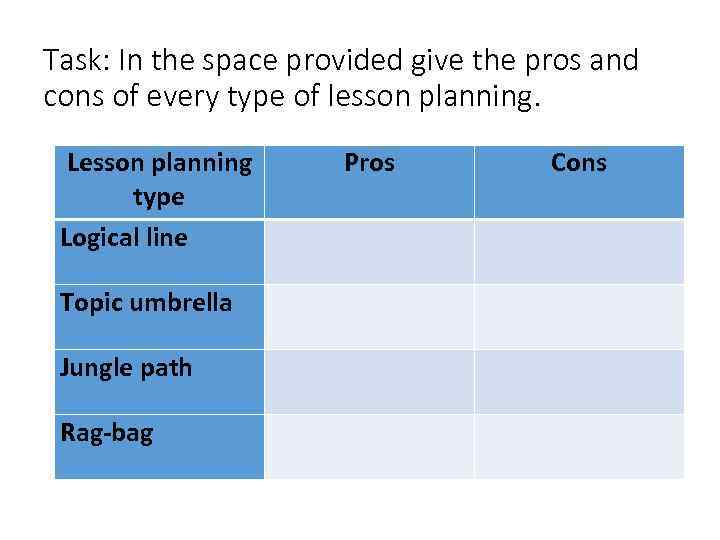 Task: In the space provided give the pros and cons of every type of lesson planning.

| Lesson planning type | Pros | Cons |
|---|---|---|
| Logical line | | |
| Topic umbrella | | |
| Jungle path | | |
| Rag-bag | | |